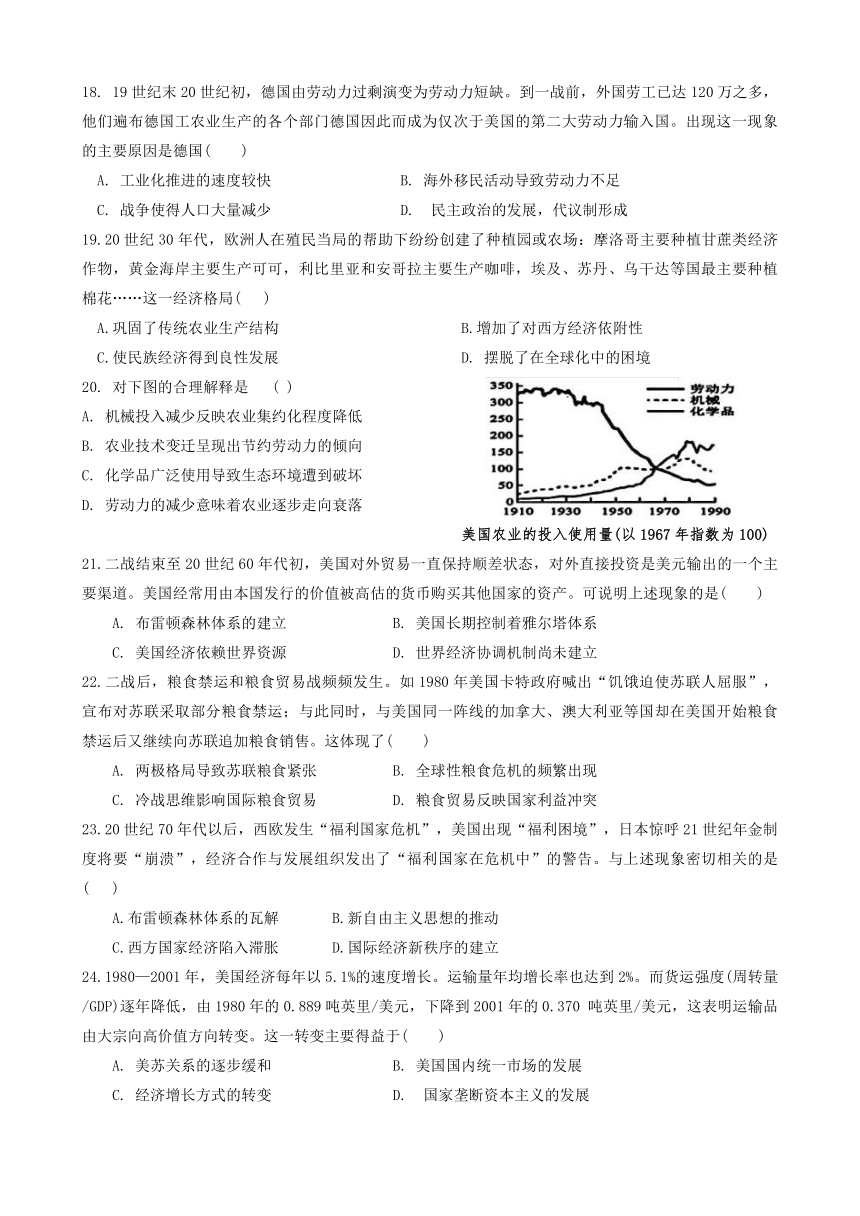 18. 19世纪末20世纪初，德国由劳动力过剩演变为劳动力短缺。到一战前，外国劳工已达120万之多，他们遍布德国工农业生产的各个部门德国因此而成为仅次于美国的第二大劳动力输入国。出现这一现象的主要原因是德国(　　)

A. 工业化推进的速度较快
B. 海外移民活动导致劳动力不足
C. 战争使得人口大量减少
D. 民主政治的发展，代议制形成

19.20世纪30年代，欧洲人在殖民当局的帮助下纷纷创建了种植园或农场：摩洛哥主要种植甘蔗类经济作物，黄金海岸主要生产可可，利比里亚和安哥拉主要生产咖啡，埃及、苏丹、乌干达等国最主要种植棉花……这一经济格局(　　)

A.巩固了传统农业生产结构
B.增加了对西方经济依附性
C.使民族经济得到良性发展
D. 摆脱了在全球化中的困境

20. 对下图的合理解释是　(　)

A. 机械投入减少反映农业集约化程度降低
B. 农业技术变迁呈现出节约劳动力的倾向
C. 化学品广泛使用导致生态环境遭到破坏
D. 劳动力的减少意味着农业逐步走向衰落

350
300
250
200
150
100
50
0
1910 1930 1950 1970 1990
劳动力
机械
化学品
美国农业的投入使用量(以1967年指数为100)

21.二战结束至20世纪60年代初，美国对外贸易一直保持顺差状态，对外直接投资是美元输出的一个主要渠道。美国经常用由本国发行的价值被高估的货币购买其他国家的资产。可说明上述现象的是(　　)

A. 布雷顿森林体系的建立
B. 美国长期控制着雅尔塔体系
C. 美国经济依赖世界资源
D. 世界经济协调机制尚未建立

22.二战后，粮食禁运和粮食贸易战频频发生。如1980年美国卡特政府喊出“饥饿迫使苏联人屈服”，宣布对苏联采取部分粮食禁运；与此同时，与美国同一阵线的加拿大、澳大利亚等国却在美国开始粮食禁运后又继续向苏联追加粮食销售。这体现了(　　)

A. 两极格局导致苏联粮食紧张
B. 全球性粮食危机的频繁出现
C. 冷战思维影响国际粮食贸易
D. 粮食贸易反映国家利益冲突

23.20世纪70年代以后，西欧发生“福利国家危机”，美国出现“福利困境”，日本惊呼21世纪年金制度将要“崩溃”，经济合作与发展组织发出了“福利国家在危机中”的警告。与上述现象密切相关的是(　　)

A.布雷顿森林体系的瓦解
B.新自由主义思想的推动
C.西方国家经济陷入滞胀
D.国际经济新秩序的建立

24.1980—2001年，美国经济每年以5.1%的速度增长。运输量年均增长率也达到2%。而货运强度(周转量/GDP)逐年降低，由1980年的0.889吨英里/美元，下降到2001年的0.370 吨英里/美元，这表明运输品由大宗向高价值方向转变。这一转变主要得益于(　　)

A. 美苏关系的逐步缓和
B. 美国国内统一市场的发展
C. 经济增长方式的转变
D. 国家垄断资本主义的发展